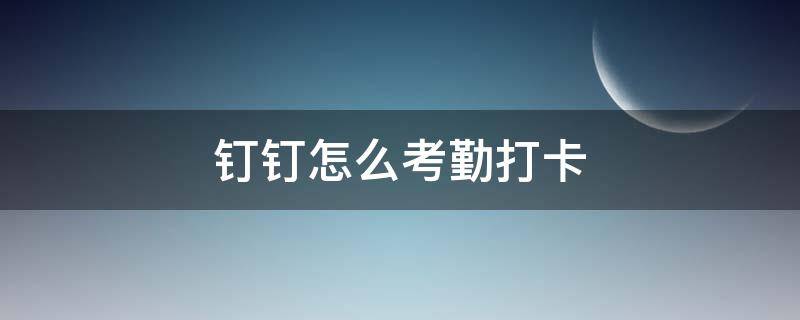 钉钉怎么考勤打卡